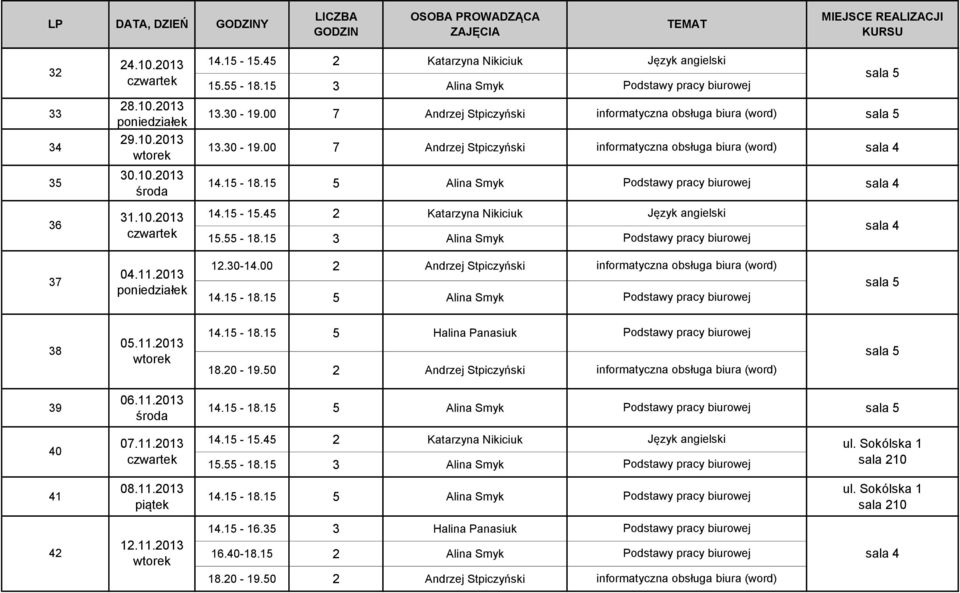 | LP | DATA, DZIEŃ | GODZINY | LICZBA GODZIN | OSOBA PROWADZĄCA ZAJĘCIA | TEMAT | MIEJSCE REALIZACJI KURSU |
|---|---|---|---|---|---|---|
| 32 | 24.10.2013 czwartek | 14.15 - 15.45 | 2 | Katarzyna Nikiciuk | Język angielski | sala 5 |
| | | 15.55 - 18.15 | 3 | Alina Smyk | Podstawy pracy biurowej | |
| 33 | 28.10.2013 poniedziałek | 13.30 - 19.00 | 7 | Andrzej Stpiczyński | informatyczna obsługa biura (word) | sala 5 |
| 34 | 29.10.2013 wtorek | 13.30 - 19.00 | 7 | Andrzej Stpiczyński | informatyczna obsługa biura (word) | sala 4 |
| 35 | 30.10.2013 środa | 14.15 - 18.15 | 5 | Alina Smyk | Podstawy pracy biurowej | sala 4 |
| 36 | 31.10.2013 czwartek | 14.15 - 15.45 | 2 | Katarzyna Nikiciuk | Język angielski | sala 4 |
| | | 15.55 - 18.15 | 3 | Alina Smyk | Podstawy pracy biurowej | |
| 37 | 04.11.2013 poniedziałek | 12.30-14.00 | 2 | Andrzej Stpiczyński | informatyczna obsługa biura (word) | sala 5 |
| | | 14.15 - 18.15 | 5 | Alina Smyk | Podstawy pracy biurowej | |
| 38 | 05.11.2013 wtorek | 14.15 - 18.15 | 5 | Halina Panasiuk | Podstawy pracy biurowej | sala 5 |
| | | 18.20 - 19.50 | 2 | Andrzej Stpiczyński | informatyczna obsługa biura (word) | |
| 39 | 06.11.2013 środa | 14.15 - 18.15 | 5 | Alina Smyk | Podstawy pracy biurowej | sala 5 |
| 40 | 07.11.2013 czwartek | 14.15 - 15.45 | 2 | Katarzyna Nikiciuk | Język angielski | ul. Sokólska 1 sala 210 |
| | | 15.55 - 18.15 | 3 | Alina Smyk | Podstawy pracy biurowej | |
| 41 | 08.11.2013 piątek | 14.15 - 18.15 | 5 | Alina Smyk | Podstawy pracy biurowej | ul. Sokólska 1 sala 210 |
| 42 | 12.11.2013 wtorek | 14.15 - 16.35 | 3 | Halina Panasiuk | Podstawy pracy biurowej | sala 4 |
| | | 16.40-18.15 | 2 | Alina Smyk | Podstawy pracy biurowej | |
| | | 18.20 - 19.50 | 2 | Andrzej Stpiczyński | informatyczna obsługa biura (word) | |